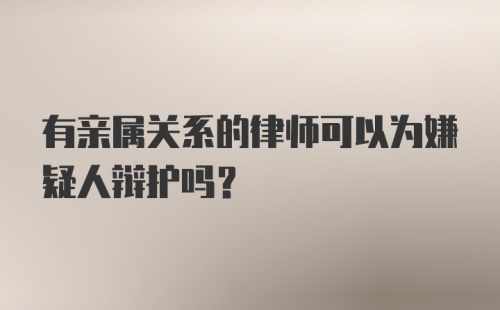 有亲属关系的律师可以为嫌疑人辩护吗？